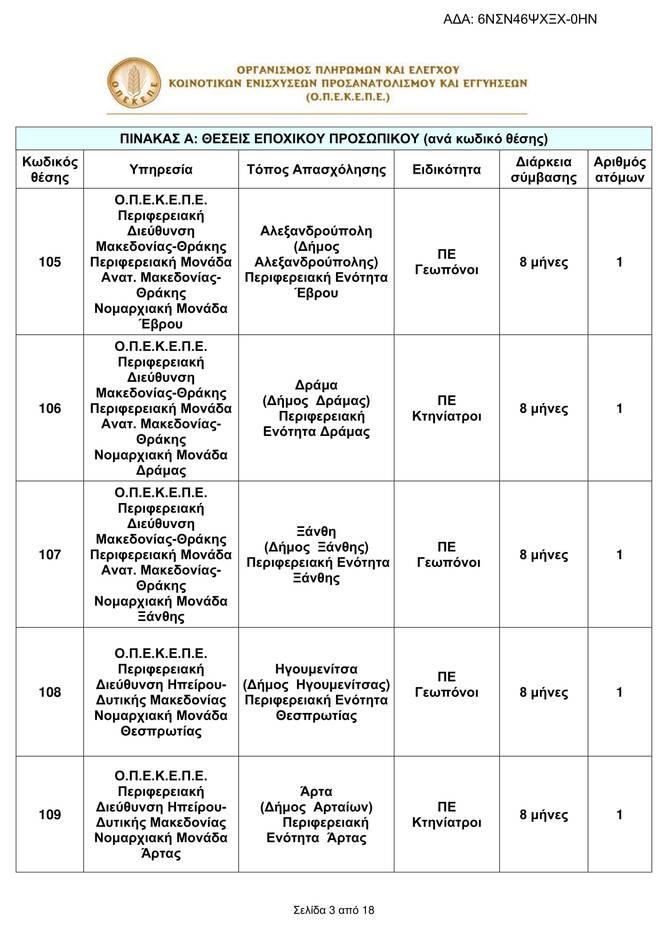 ΑΔΑ: 6ΝΣΝ46ΨΧΞΧ-0ΗΝ

Ο.Π.Ε.Κ.Ε.Π.Ε.

ΟΡΓΑΝΙΣΜΟΣ ΠΛΗΡΩΜΩΝ ΚΑΙ ΕΛΕΓΧΟΥ ΚΟΙΝΟΤΙΚΩΝ ΕΝΙΣΧΥΣΕΩΝ ΠΡΟΣΑΝΑΤΟΛΙΣΜΟΥ ΚΑΙ ΕΓΓΥΗΣΕΩΝ (Ο.Π.Ε.Κ.Ε.Π.Ε.)

ΠΙΝΑΚΑΣ Α: ΘΕΣΕΙΣ ΕΠΟΧΙΚΟΥ ΠΡΟΣΩΠΙΚΟΥ (ανά κωδικό θέσης)

| Κωδικός θέσης | Υπηρεσία | Τόπος Απασχόλησης | Ειδικότητα | Διάρκεια σύμβασης | Αριθμός ατόμων |
|---|---|---|---|---|---|
| 105 | Ο.Π.Ε.Κ.Ε.Π.Ε. Περιφερειακή Διεύθυνση Μακεδονίας-Θράκης Περιφερειακή Μονάδα Ανατ. Μακεδονίας-Θράκης Νομαρχιακή Μονάδα Έβρου | Αλεξανδρούπολη (Δήμος Αλεξανδρούπολης) Περιφερειακή Ενότητα Έβρου | ΠΕ Γεωπόνοι | 8 μήνες | 1 |
| 106 | Ο.Π.Ε.Κ.Ε.Π.Ε. Περιφερειακή Διεύθυνση Μακεδονίας-Θράκης Περιφερειακή Μονάδα Ανατ. Μακεδονίας-Θράκης Νομαρχιακή Μονάδα Δράμας | Δράμα (Δήμος Δράμας) Περιφερειακή Ενότητα Δράμας | ΠΕ Κτηνίατροι | 8 μήνες | 1 |
| 107 | Ο.Π.Ε.Κ.Ε.Π.Ε. Περιφερειακή Διεύθυνση Μακεδονίας-Θράκης Περιφερειακή Μονάδα Ανατ. Μακεδονίας-Θράκης Νομαρχιακή Μονάδα Ξάνθης | Ξάνθη (Δήμος Ξάνθης) Περιφερειακή Ενότητα Ξάνθης | ΠΕ Γεωπόνοι | 8 μήνες | 1 |
| 108 | Ο.Π.Ε.Κ.Ε.Π.Ε. Περιφερειακή Διεύθυνση Ηπείρου-Δυτικής Μακεδονίας Νομαρχιακή Μονάδα Θεσπρωτίας | Ηγουμενίτσα (Δήμος Ηγουμενίτσας) Περιφερειακή Ενότητα Θεσπρωτίας | ΠΕ Γεωπόνοι | 8 μήνες | 1 |
| 109 | Ο.Π.Ε.Κ.Ε.Π.Ε. Περιφερειακή Διεύθυνση Ηπείρου-Δυτικής Μακεδονίας Νομαρχιακή Μονάδα Άρτας | Άρτα (Δήμος Αρταίων) Περιφερειακή Ενότητα Άρτας | ΠΕ Κτηνίατροι | 8 μήνες | 1 |

Σελίδα 3 από 18